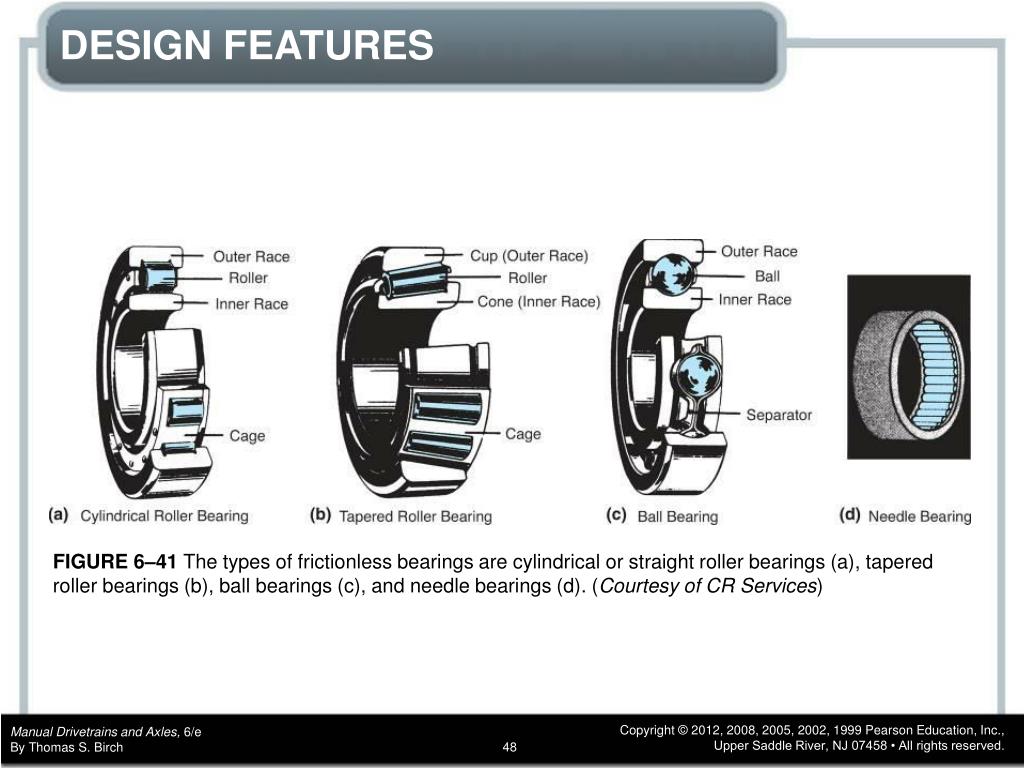 DESIGN FEATURES

Outer Race
Roller
Inner Race
Cage
(a) Cylindrical Roller Bearing

Cup (Outer Race)
Roller
Cone (Inner Race)
Cage
(b) Tapered Roller Bearing

Outer Race
Ball
Inner Race
Separator
(c) Ball Bearing

(d) Needle Bearing

FIGURE 6–41 The types of frictionless bearings are cylindrical or straight roller bearings (a), tapered roller bearings (b), ball bearings (c), and needle bearings (d). (Courtesy of CR Services)

Manual Drivetrains and Axles, 6/e
By Thomas S. Birch

48

Copyright © 2012, 2008, 2005, 2002, 1999 Pearson Education, Inc.,
Upper Saddle River, NJ 07458 • All rights reserved.